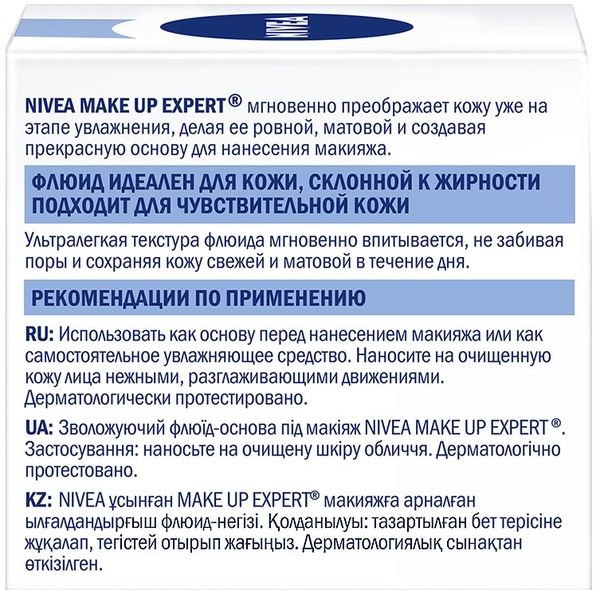 NIVEA

NIVEA MAKE UP EXPERT® мгновенно преображает кожу уже на этапе увлажнения, делая ее ровной, матовой и создавая прекрасную основу для нанесения макияжа.

ФЛЮИД ИДЕАЛЕН ДЛЯ КОЖИ, СКЛОННОЙ К ЖИРНОСТИ
ПОДХОДИТ ДЛЯ ЧУВСТВИТЕЛЬНОЙ КОЖИ

Ультралегкая текстура флюида мгновенно впитывается, не забивая поры и сохраняя кожу свежей и матовой в течение дня.

РЕКОМЕНДАЦИИ ПО ПРИМЕНЕНИЮ

RU: Использовать как основу перед нанесением макияжа или как самостоятельное увлажняющее средство. Наносите на очищенную кожу лица нежными, разглаживающими движениями. Дерматологически протестировано.

UA: Зволожуючий флюїд-основа під макіяж NIVEA MAKE UP EXPERT®. Застосування: наносьте на очищену шкіру обличчя. Дерматологічно протестовано.

KZ: NIVEA ұсынған MAKE UP EXPERT® макияжға арналған ылғалдандырғыш флюид-негізі. Қолданылуы: тазартылған бет терісіне жұқалап, тегістей отырып жағыңыз. Дерматологиялық сынақтан өткізілген.